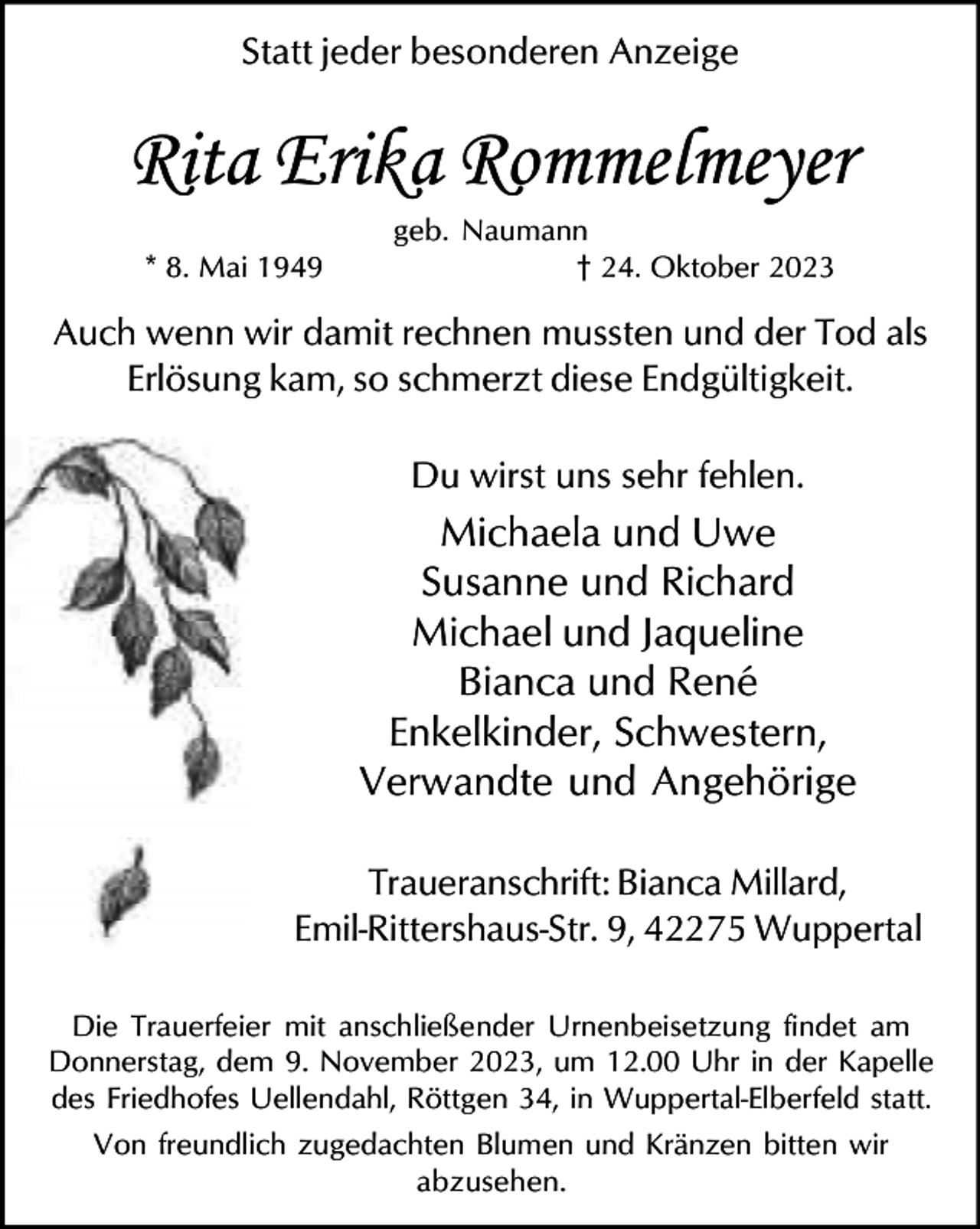 Statt jeder besonderen Anzeige

Rita Erika Rommelmeyer

geb. Naumann

* 8. Mai 1949 † 24. Oktober 2023

Auch wenn wir damit rechnen mussten und der Tod als Erlösung kam, so schmerzt diese Endgültigkeit.

Du wirst uns sehr fehlen.

Michaela und Uwe
Susanne und Richard
Michael und Jaqueline
Bianca und René
Enkelkinder, Schwestern,
Verwandte und Angehörige

Traueranschrift: Bianca Millard,
Emil-Rittershaus-Str. 9, 42275 Wuppertal

Die Trauerfeier mit anschließender Urnenbeisetzung findet am Donnerstag, dem 9. November 2023, um 12.00 Uhr in der Kapelle des Friedhofes Uellendahl, Röttgen 34, in Wuppertal-Elberfeld statt.

Von freundlich zugedachten Blumen und Kränzen bitten wir abzusehen.